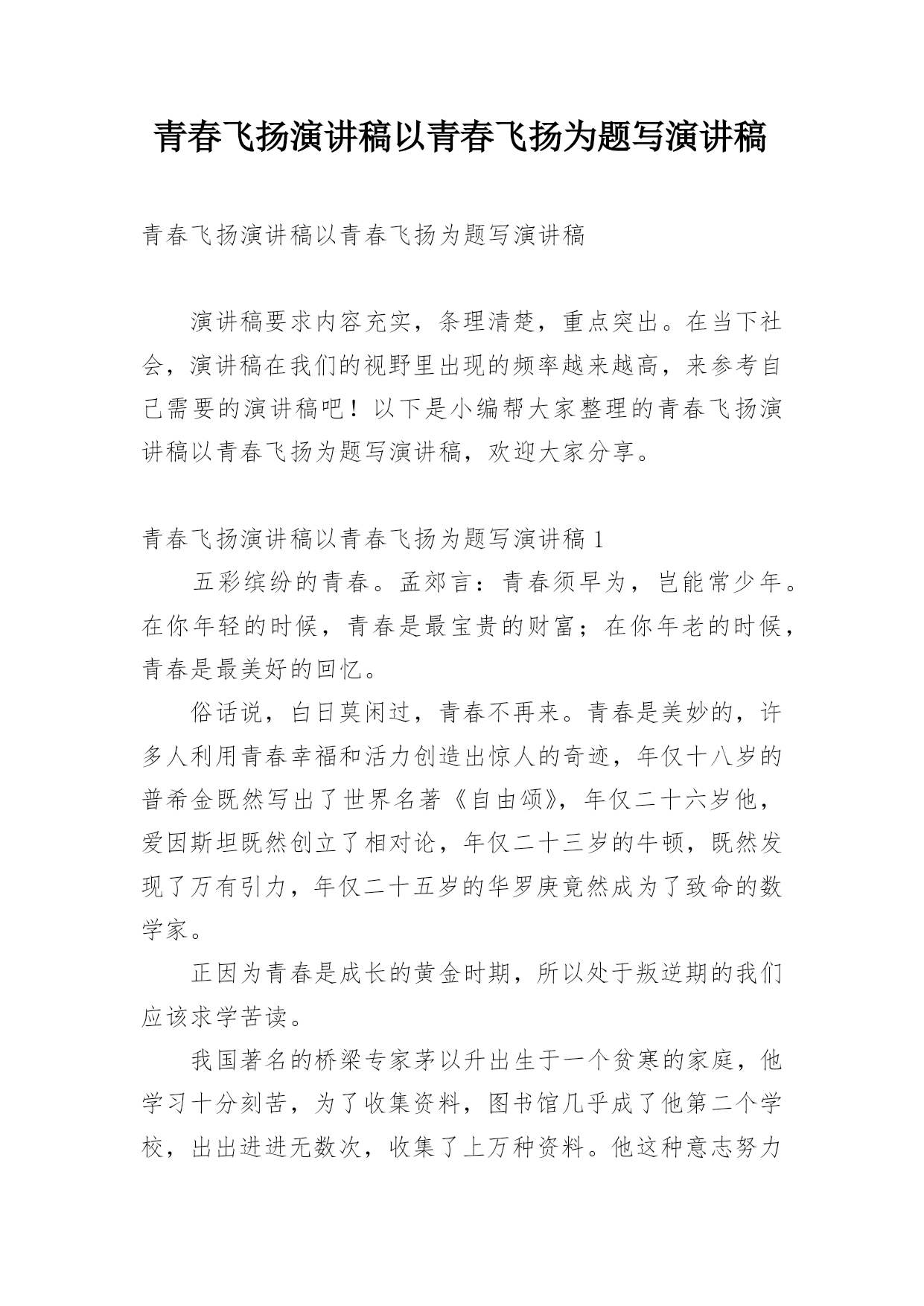 青春飞扬演讲稿以青春飞扬为题写演讲稿

青春飞扬演讲稿以青春飞扬为题写演讲稿

演讲稿要求内容充实，条理清楚，重点突出。在当下社会，演讲稿在我们的视野里出现的频率越来越高，来参考自己需要的演讲稿吧！以下是小编帮大家整理的青春飞扬演讲稿以青春飞扬为题写演讲稿，欢迎大家分享。

青春飞扬演讲稿以青春飞扬为题写演讲稿 1

五彩缤纷的青春。孟郊言：青春须早为，岂能常少年。在你年轻的时候，青春是最宝贵的财富；在你年老的时候，青春是最美好的回忆。

俗话说，白日莫闲过，青春不再来。青春是美妙的，许多人利用青春幸福和活力创造出惊人的奇迹，年仅十八岁的普希金既然写出了世界名著《自由颂》，年仅二十六岁他，爱因斯坦既然创立了相对论，年仅二十三岁的牛顿，既然发现了万有引力，年仅二十五岁的华罗庚竟然成为了致命的数学家。

正因为青春是成长的黄金时期，所以处于叛逆期的我们应该求学苦读。

我国著名的桥梁专家茅以升出生于一个贫寒的家庭，他学习十分刻苦，为了收集资料，图书馆几乎成了他第二个学校，出出进进无数次，收集了上万种资料。他这种意志努力